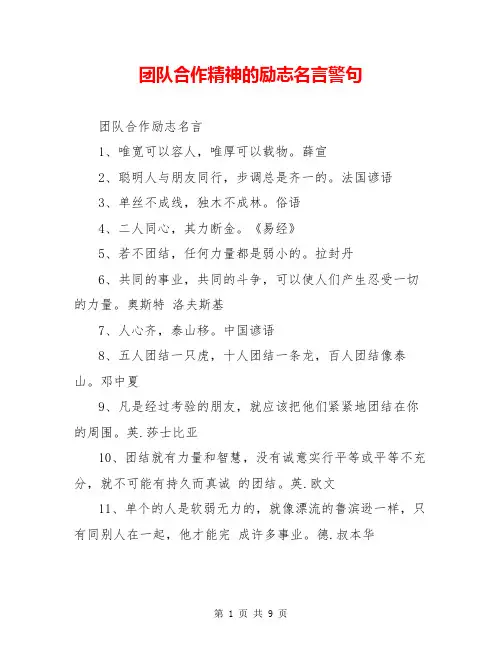 团队合作精神的励志名言警句

团队合作励志名言

1、唯宽可以容人，唯厚可以载物。薛宣

2、聪明人与朋友同行，步调总是齐一的。法国谚语

3、单丝不成线，独木不成林。俗语

4、二人同心，其力断金。《易经》

5、若不团结，任何力量都是弱小的。拉封丹

6、共同的事业，共同的斗争，可以使人们产生忍受一切的力量。奥斯特 洛夫斯基

7、人心齐，泰山移。中国谚语

8、五人团结一只虎，十人团结一条龙，百人团结像泰山。邓中夏

9、凡是经过考验的朋友，就应该把他们紧紧地团结在你的周围。英.莎士比亚

10、团结就有力量和智慧，没有诚意实行平等或平等不充分，就不可能有持久而真诚 的团结。英.欧文

11、单个的人是软弱无力的，就像漂流的鲁滨逊一样，只有同别人在一起，他才能完 成许多事业。德.叔本华

第 1 页 共 9 页